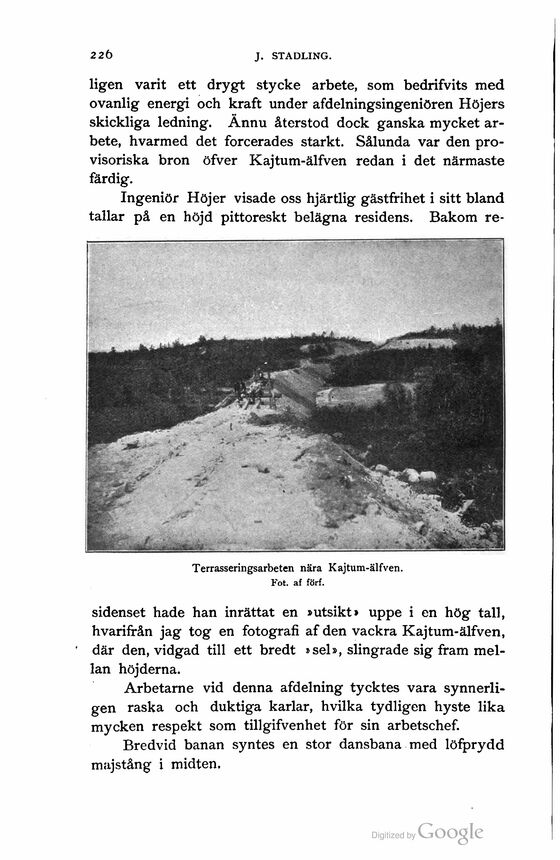 226 J. STADLING.

ligen varit ett drygt stycke arbete, som bedrifvits med ovanlig energi och kraft under afdelningsingeniören Höjers skickliga ledning. Ännu återstod dock ganska mycket arbete, hvarmed det forcerades starkt. Sålunda var den provisoriska bron öfver Kajtum-älfven redan i det närmaste färdig.

Ingeniör Höjer visade oss hjärtlig gästfrihet i sitt bland tallar på en höjd pittoreskt belägna residens. Bakom re-

Terrasseringsarbeten nära Kajtum-älfven.
Fot. af förf.

sidenset hade han inrättat en »utsikt» uppe i en hög tall, hvarifrån jag tog en fotografi af den vackra Kajtum-älfven, där den, vidgad till ett bredt »sel», slingrade sig fram mellan höjderna.

Arbetarne vid denna afdelning tycktes vara synnerligen raska och duktiga karlar, hvilka tydligen hyste lika mycken respekt som tillgifvenhet för sin arbetschef.

Bredvid banan syntes en stor dansbana med löfprydd majstång i midten.

Digitized by Google